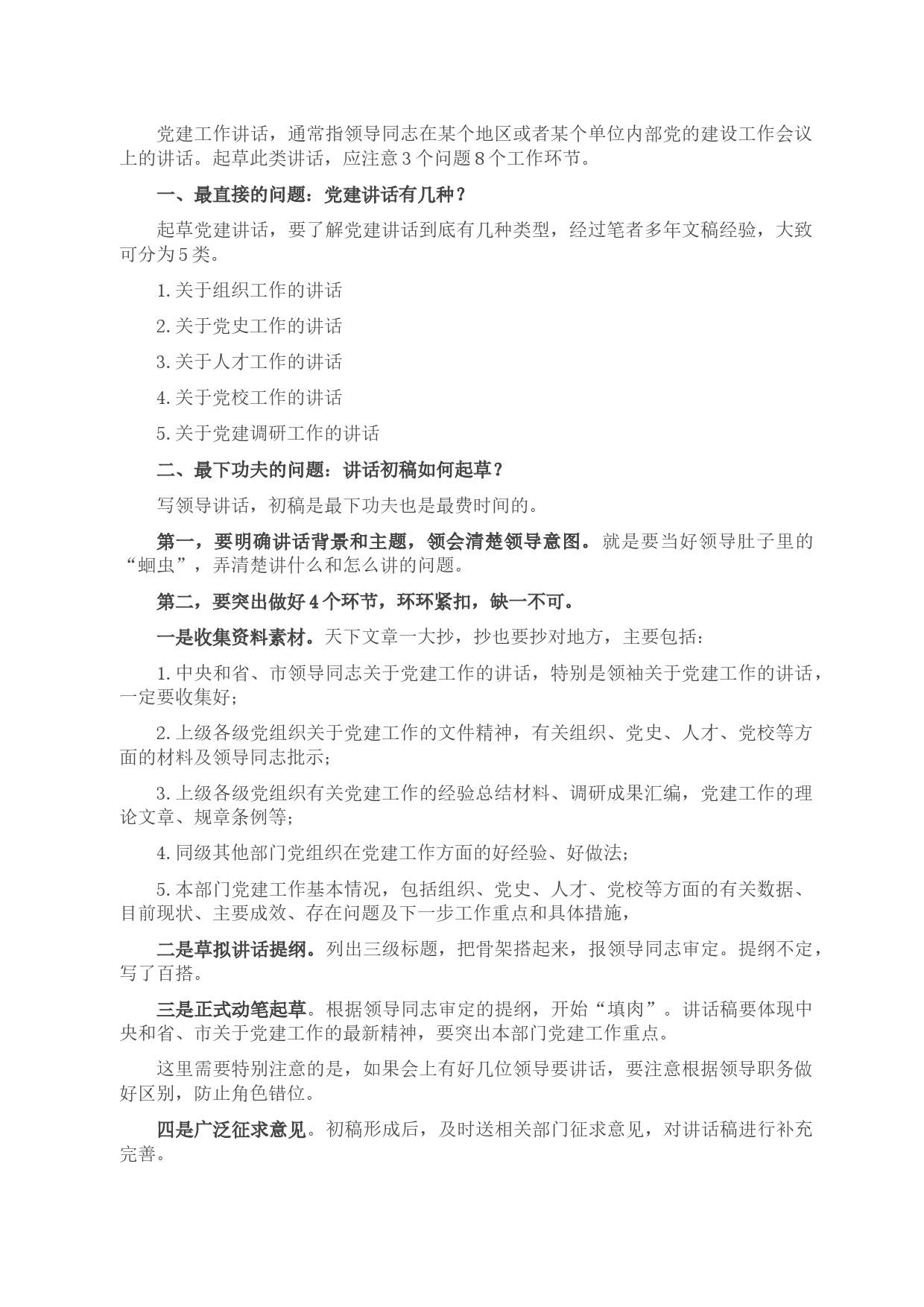 党建工作讲话，通常指领导同志在某个地区或者某个单位内部党的建设工作会议上的讲话。起草此类讲话，应注意3个问题8个工作环节。

一、最直接的问题：党建讲话有几种？

起草党建讲话，要了解党建讲话到底有几种类型，经过笔者多年文稿经验，大致可分为5类。

1.关于组织工作的讲话

2.关于党史工作的讲话

3.关于人才工作的讲话

4.关于党校工作的讲话

5.关于党建调研工作的讲话

二、最下功夫的问题：讲话初稿如何起草？

写领导讲话，初稿是最下功夫也是最费时间的。

第一，要明确讲话背景和主题，领会清楚领导意图。就是要当好领导肚子里的“蛔虫”，弄清楚讲什么和怎么讲的问题。

第二，要突出做好4个环节，环环紧扣，缺一不可。

一是收集资料素材。天下文章一大抄，抄也要抄对地方，主要包括：

1.中央和省、市领导同志关于党建工作的讲话，特别是领袖关于党建工作的讲话，一定要收集好；

2.上级各级党组织关于党建工作的文件精神，有关组织、党史、人才、党校等方面的材料及领导同志批示；

3.上级各级党组织有关党建工作的经验总结材料、调研成果汇编，党建工作的理论文章、规章条例等；

4.同级其他部门党组织在党建工作方面的好经验、好做法；

5.本部门党建工作基本情况，包括组织、党史、人才、党校等方面的有关数据、目前现状、主要成效、存在问题及下一步工作重点和具体措施，

二是草拟讲话提纲。列出三级标题，把骨架搭起来，报领导同志审定。提纲不定，写了百搭。

三是正式动笔起草。根据领导同志审定的提纲，开始“填肉”。讲话稿要体现中央和省、市关于党建工作的最新精神，要突出本部门党建工作重点。

这里需要特别注意的是，如果会上有好几位领导要讲话，要注意根据领导职务做好区别，防止角色错位。

四是广泛征求意见。初稿形成后，及时送相关部门征求意见，对讲话稿进行补充完善。